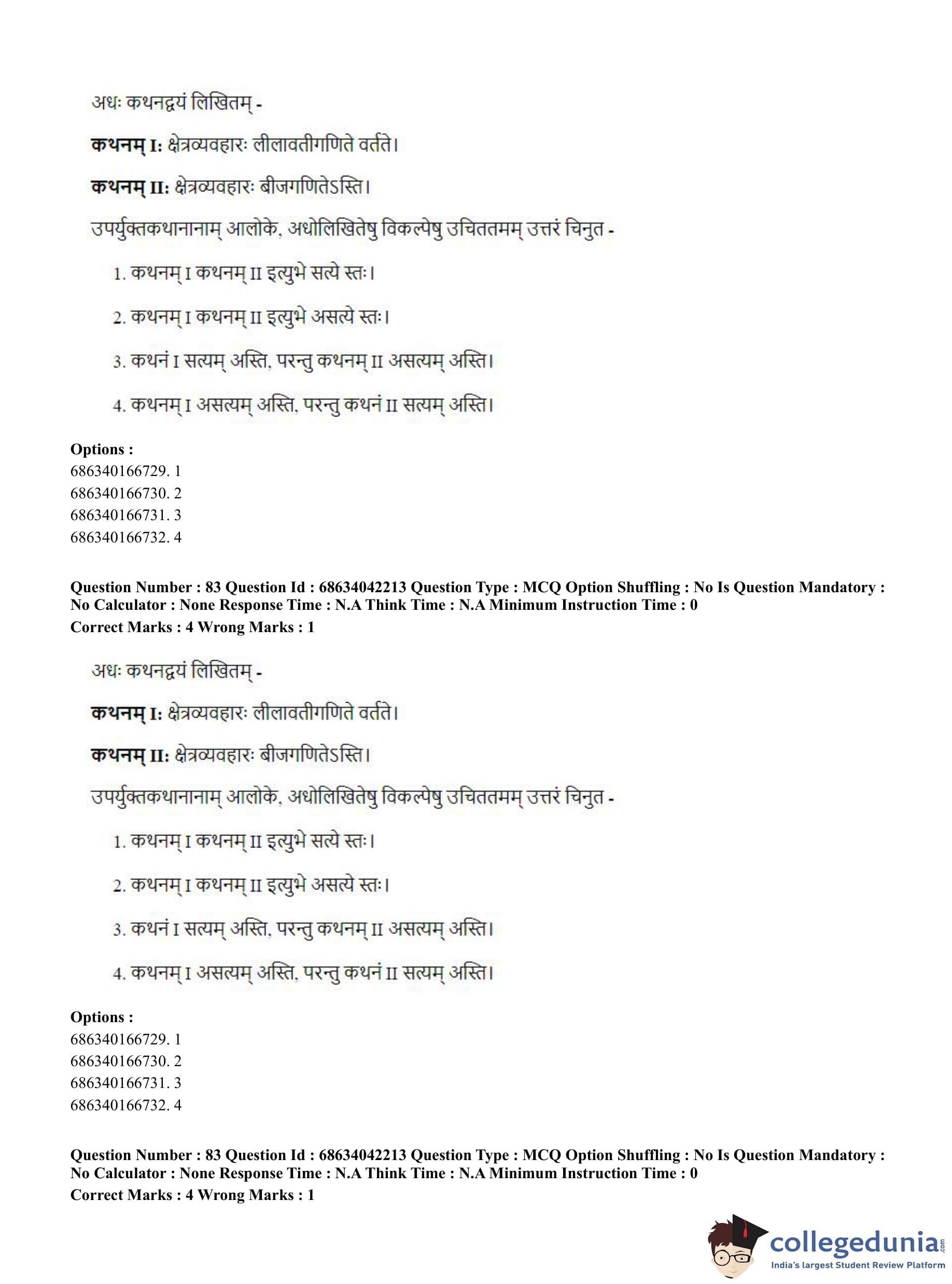 अधः कथनद्वयं लिखितम् -

**कथनम् I:** क्षेत्रव्यवहारः लीलावतीगणिते वर्तते।

**कथनम् II:** क्षेत्रव्यवहारः बीजगणितेऽस्ति।

उपर्युक्तकथानानाम् आलोके, अधोलिखितेषु विकल्पेषु उचिततमम् उत्तरं चिनुत -

1. कथनम् I कथनम् II इत्युभे सत्ये स्तः।

2. कथनम् I कथनम् II इत्युभे असत्ये स्तः।

3. कथनं I सत्यम् अस्ति, परन्तु कथनम् II असत्यम् अस्ति।

4. कथनम् I असत्यम् अस्ति, परन्तु कथनं II सत्यम् अस्ति।

**Options :**
686340166729. 1
686340166730. 2
686340166731. 3
686340166732. 4

**Question Number : 83 Question Id : 68634042213 Question Type : MCQ Option Shuffling : No Is Question Mandatory : No Calculator : None Response Time : N.A Think Time : N.A Minimum Instruction Time : 0**
**Correct Marks : 4 Wrong Marks : 1**

अधः कथनद्वयं लिखितम् -

**कथनम् I:** क्षेत्रव्यवहारः लीलावतीगणिते वर्तते।

**कथनम् II:** क्षेत्रव्यवहारः बीजगणितेऽस्ति।

उपर्युक्तकथानानाम् आलोके, अधोलिखितेषु विकल्पेषु उचिततमम् उत्तरं चिनुत -

1. कथनम् I कथनम् II इत्युभे सत्ये स्तः।

2. कथनम् I कथनम् II इत्युभे असत्ये स्तः।

3. कथनं I सत्यम् अस्ति, परन्तु कथनम् II असत्यम् अस्ति।

4. कथनम् I असत्यम् अस्ति, परन्तु कथनं II सत्यम् अस्ति।

**Options :**
686340166729. 1
686340166730. 2
686340166731. 3
686340166732. 4

**Question Number : 83 Question Id : 68634042213 Question Type : MCQ Option Shuffling : No Is Question Mandatory : No Calculator : None Response Time : N.A Think Time : N.A Minimum Instruction Time : 0**
**Correct Marks : 4 Wrong Marks : 1**

collegedunia.com
India's largest Student Review Platform